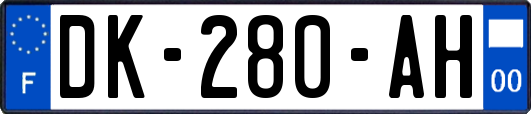 F
DK-280-AH
00